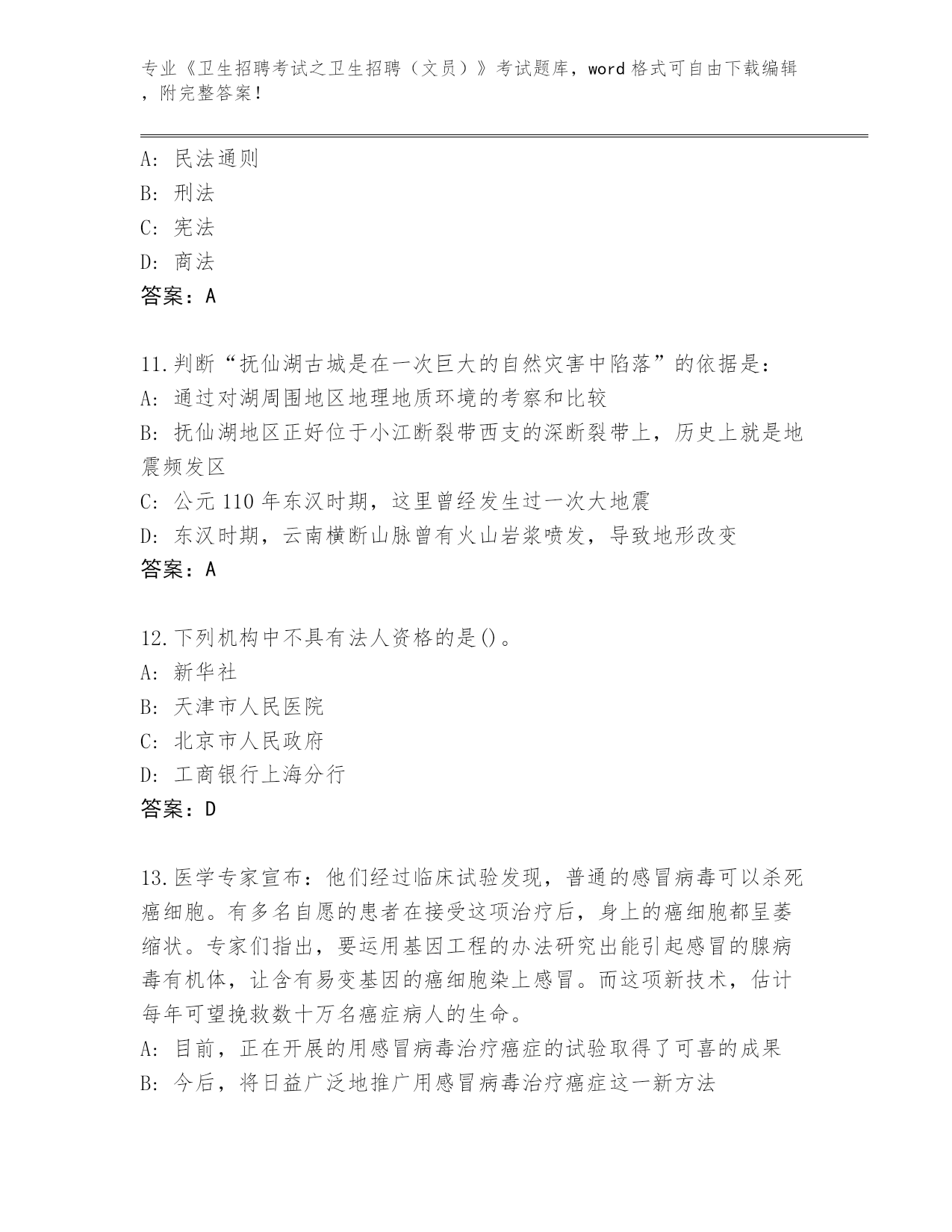 专业《卫生招聘考试之卫生招聘（文员）》考试题库，word 格式可自由下载编辑，附完整答案！

A：民法通则
B：刑法
C：宪法
D：商法
答案：A

11.判断“抚仙湖古城是在一次巨大的自然灾害中陷落”的依据是：
A：通过对湖周围地区地理地质环境的考察和比较
B：抚仙湖地区正好位于小江断裂带西支的深断裂带上，历史上就是地震频发区
C：公元 110 年东汉时期，这里曾经发生过一次大地震
D：东汉时期，云南横断山脉曾有火山岩浆喷发，导致地形改变
答案：A

12.下列机构中不具有法人资格的是()。
A：新华社
B：天津市人民医院
C：北京市人民政府
D：工商银行上海分行
答案：D

13.医学专家宣布：他们经过临床试验发现，普通的感冒病毒可以杀死癌细胞。有多名自愿的患者在接受这项治疗后，身上的癌细胞都呈萎缩状。专家们指出，要运用基因工程的办法研究出能引起感冒的腺病毒有机体，让含有易变基因的癌细胞染上感冒。而这项新技术，估计每年可望挽救数十万名癌症病人的生命。
A：目前，正在开展的用感冒病毒治疗癌症的试验取得了可喜的成果
B：今后，将日益广泛地推广用感冒病毒治疗癌症这一新方法